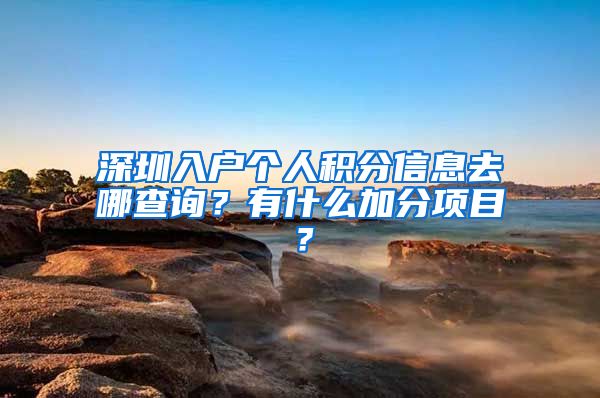 深圳入户个人积分信息去哪查询？有什么加分项目？